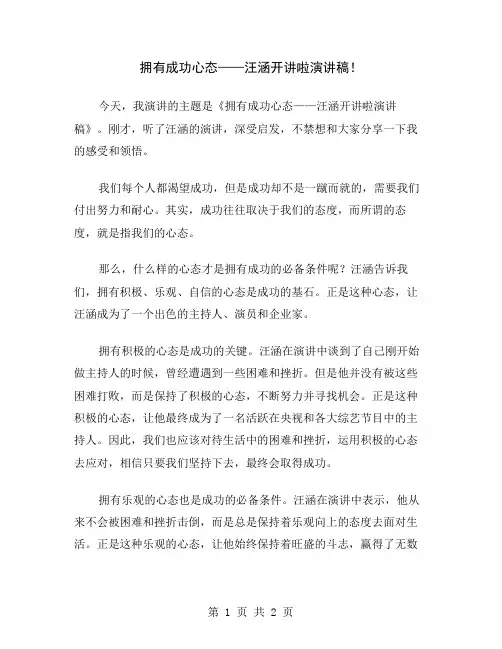 拥有成功心态——汪涵开讲啦演讲稿！

今天，我演讲的主题是《拥有成功心态——汪涵开讲啦演讲稿》。刚才，听了汪涵的演讲，深受启发，不禁想和大家分享一下我的感受和领悟。

我们每个人都渴望成功，但是成功却不是一蹴而就的，需要我们付出努力和耐心。其实，成功往往取决于我们的态度，而所谓的态度，就是指我们的心态。

那么，什么样的心态才是拥有成功的必备条件呢？汪涵告诉我们，拥有积极、乐观、自信的心态是成功的基石。正是这种心态，让汪涵成为了一个出色的主持人、演员和企业家。

拥有积极的心态是成功的关键。汪涵在演讲中谈到了自己刚开始做主持人的时候，曾经遭遇到一些困难和挫折。但是他并没有被这些困难打败，而是保持了积极的心态，不断努力并寻找机会。正是这种积极的心态，让他最终成为了一名活跃在央视和各大综艺节目中的主持人。因此，我们也应该对待生活中的困难和挫折，运用积极的心态去应对，相信只要我们坚持下去，最终会取得成功。

拥有乐观的心态也是成功的必备条件。汪涵在演讲中表示，他从来不会被困难和挫折击倒，而是总是保持着乐观向上的态度去面对生活。正是这种乐观的心态，让他始终保持着旺盛的斗志，赢得了无数

第 1 页 共 2 页